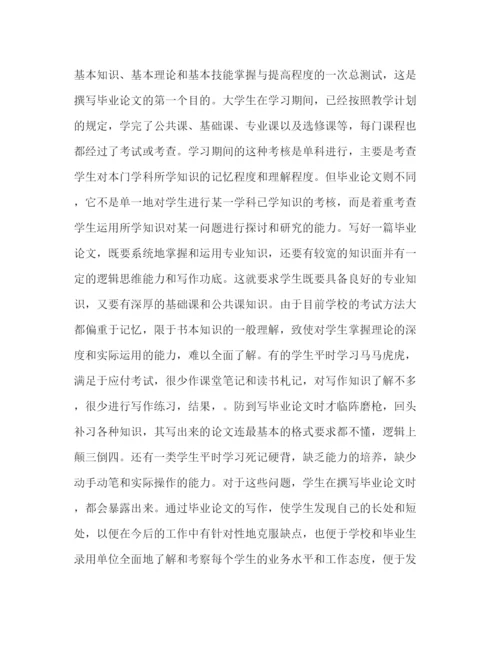 基本知识、基本理论和基本技能掌握与提高程度的一次总测试，这是撰写毕业论文的第一个目的。大学生在学习期间，已经按照教学计划的规定，学完了公共课、基础课、专业课以及选修课等，每门课程也都经过了考试或考查。学习期间的这种考核是单科进行，主要是考查学生对本门学科所学知识的记忆程度和理解程度。但毕业论文则不同，它不是单一地对学生进行某一学科已学知识的考核，而是着重考查学生运用所学知识对某一问题进行探讨和研究的能力。写好一篇毕业论文，既要系统地掌握和运用专业知识，还要有较宽的知识面并有一定的逻辑思维能力和写作功底。这就要求学生既要具备良好的专业知识，又要有深厚的基础课和公共课知识。由于目前学校的考试方法大都偏重于记忆，限于书本知识的一般理解，致使对学生掌握理论的深度和实际运用的能力，难以全面了解。有的学生平时学习马马虎虎，满足于应付考试，很少作课堂笔记和读书札记，对写作知识了解不多，很少进行写作练习，结果，。防到写毕业论文时才临阵磨枪，回头补习各种知识，其写出来的论文连最基本的格式要求都不懂，逻辑上颠三倒四。还有一类学生平时学习死记硬背，缺乏能力的培养，缺少动手动笔和实际操作的能力。对于这些问题，学生在撰写毕业论文时，都会暴露出来。通过毕业论文的写作，使学生发现自己的长处和短处，以便在今后的工作中有针对性地克服缺点，也便于学校和毕业生录用单位全面地了解和考察每个学生的业务水平和工作态度，便于发